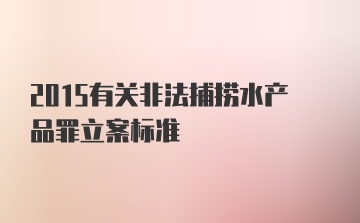 2015有关非法捕捞水产品罪立案标准